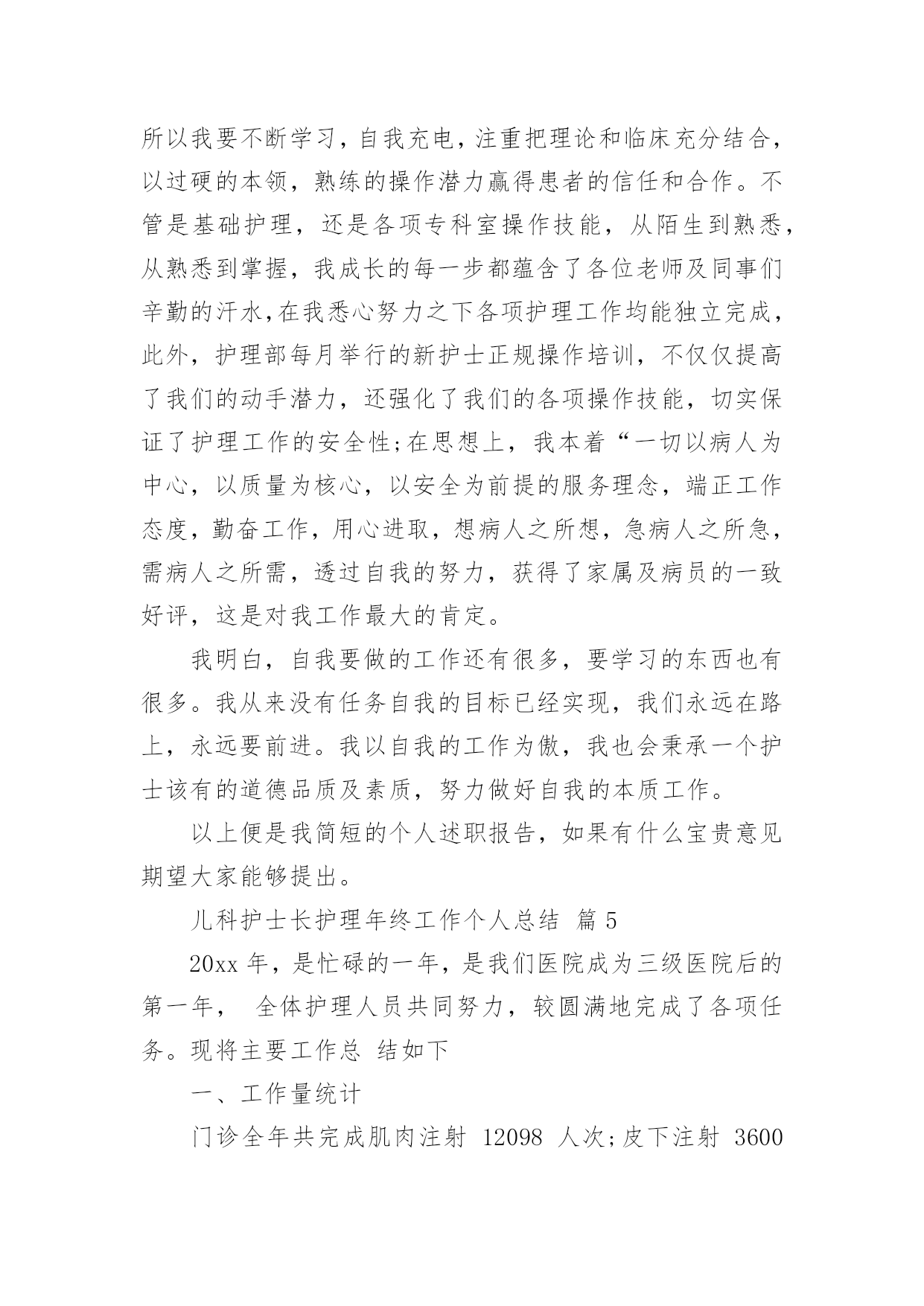 所以我要不断学习，自我充电，注重把理论和临床充分结合，以过硬的本领，熟练的操作潜力赢得患者的信任和合作。不管是基础护理，还是各项专科室操作技能，从陌生到熟悉，从熟悉到掌握，我成长的每一步都蕴含了各位老师及同事们辛勤的汗水，在我悉心努力之下各项护理工作均能独立完成，此外，护理部每月举行的新护士正规操作培训，不仅仅提高了我们的动手潜力，还强化了我们的各项操作技能，切实保证了护理工作的安全性;在思想上，我本着“一切以病人为中心，以质量为核心，以安全为前提的服务理念，端正工作态度，勤奋工作，用心进取，想病人之所想，急病人之所急，需病人之所需，透过自我的努力，获得了家属及病员的一致好评，这是对我工作最大的肯定。

我明白，自我要做的工作还有很多，要学习的东西也有很多。我从来没有任务自我的目标已经实现，我们永远在路上，永远要前进。我以自我的工作为傲，我也会秉承一个护士该有的道德品质及素质，努力做好自我的本质工作。

以上便是我简短的个人述职报告，如果有什么宝贵意见期望大家能够提出。

儿科护士长护理年终工作个人总结 篇 5

20xx 年，是忙碌的一年，是我们医院成为三级医院后的第一年， 全体护理人员共同努力，较圆满地完成了各项任务。现将主要工作总 结如下

一、工作量统计

门诊全年共完成肌肉注射 12098 人次;皮下注射 3600